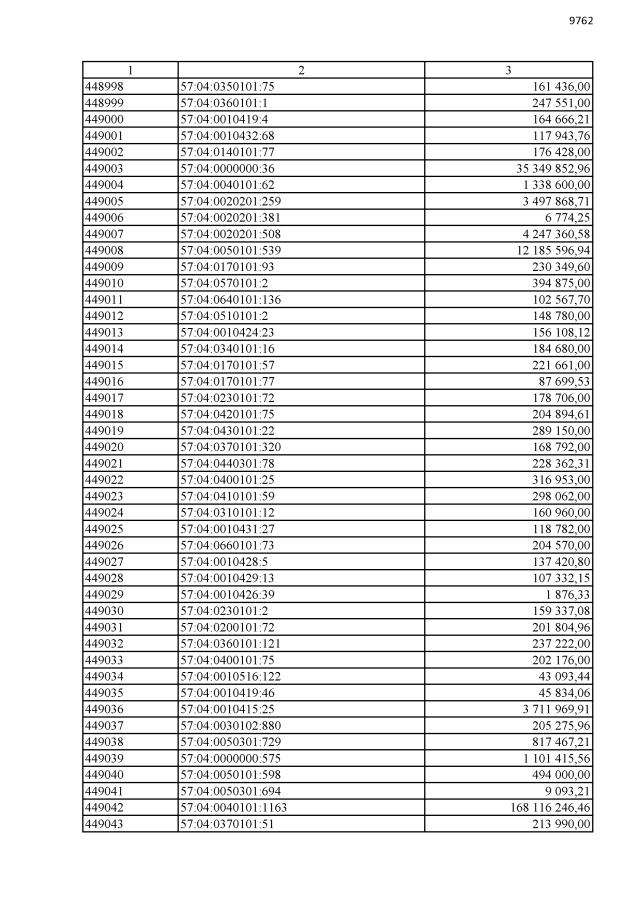 9762

| 1 | 2 | 3 |
|---|---|---|
| 448998 | 57:04:0350101:75 | 161 436,00 |
| 448999 | 57:04:0360101:1 | 247 551,00 |
| 449000 | 57:04:0010419:4 | 164 666,21 |
| 449001 | 57:04:0010432:68 | 117 943,76 |
| 449002 | 57:04:0140101:77 | 176 428,00 |
| 449003 | 57:04:0000000:36 | 35 349 852,96 |
| 449004 | 57:04:0040101:62 | 1 338 600,00 |
| 449005 | 57:04:0020201:259 | 3 497 868,71 |
| 449006 | 57:04:0020201:381 | 6 774,25 |
| 449007 | 57:04:0020201:508 | 4 247 360,58 |
| 449008 | 57:04:0050101:539 | 12 185 596,94 |
| 449009 | 57:04:0170101:93 | 230 349,60 |
| 449010 | 57:04:0570101:2 | 394 875,00 |
| 449011 | 57:04:0640101:136 | 102 567,70 |
| 449012 | 57:04:0510101:2 | 148 780,00 |
| 449013 | 57:04:0010424:23 | 156 108,12 |
| 449014 | 57:04:0340101:16 | 184 680,00 |
| 449015 | 57:04:0170101:57 | 221 661,00 |
| 449016 | 57:04:0170101:77 | 87 699,53 |
| 449017 | 57:04:0230101:72 | 178 706,00 |
| 449018 | 57:04:0420101:75 | 204 894,61 |
| 449019 | 57:04:0430101:22 | 289 150,00 |
| 449020 | 57:04:0370101:320 | 168 792,00 |
| 449021 | 57:04:0440301:78 | 228 362,31 |
| 449022 | 57:04:0400101:25 | 316 953,00 |
| 449023 | 57:04:0410101:59 | 298 062,00 |
| 449024 | 57:04:0310101:12 | 160 960,00 |
| 449025 | 57:04:0010431:27 | 118 782,00 |
| 449026 | 57:04:0660101:73 | 204 570,00 |
| 449027 | 57:04:0010428:5 | 137 420,80 |
| 449028 | 57:04:0010429:13 | 107 332,15 |
| 449029 | 57:04:0010426:39 | 1 876,33 |
| 449030 | 57:04:0230101:2 | 159 337,08 |
| 449031 | 57:04:0200101:72 | 201 804,96 |
| 449032 | 57:04:0360101:121 | 237 222,00 |
| 449033 | 57:04:0400101:75 | 202 176,00 |
| 449034 | 57:04:0010516:122 | 43 093,44 |
| 449035 | 57:04:0010419:46 | 45 834,06 |
| 449036 | 57:04:0010415:25 | 3 711 969,91 |
| 449037 | 57:04:0030102:880 | 205 275,96 |
| 449038 | 57:04:0050301:729 | 817 467,21 |
| 449039 | 57:04:0000000:575 | 1 101 415,56 |
| 449040 | 57:04:0050101:598 | 494 000,00 |
| 449041 | 57:04:0050301:694 | 9 093,21 |
| 449042 | 57:04:0040101:1163 | 168 116 246,46 |
| 449043 | 57:04:0370101:51 | 213 990,00 |